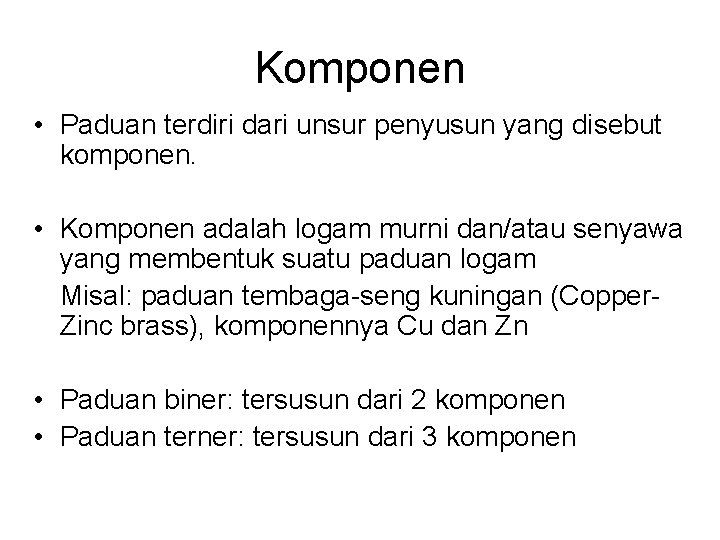 Komponen

• Paduan terdiri dari unsur penyusun yang disebut komponen.

• Komponen adalah logam murni dan/atau senyawa yang membentuk suatu paduan logam

Misal: paduan tembaga-seng kuningan (Copper-Zinc brass), komponennya Cu dan Zn

• Paduan biner: tersusun dari 2 komponen
• Paduan terner: tersusun dari 3 komponen